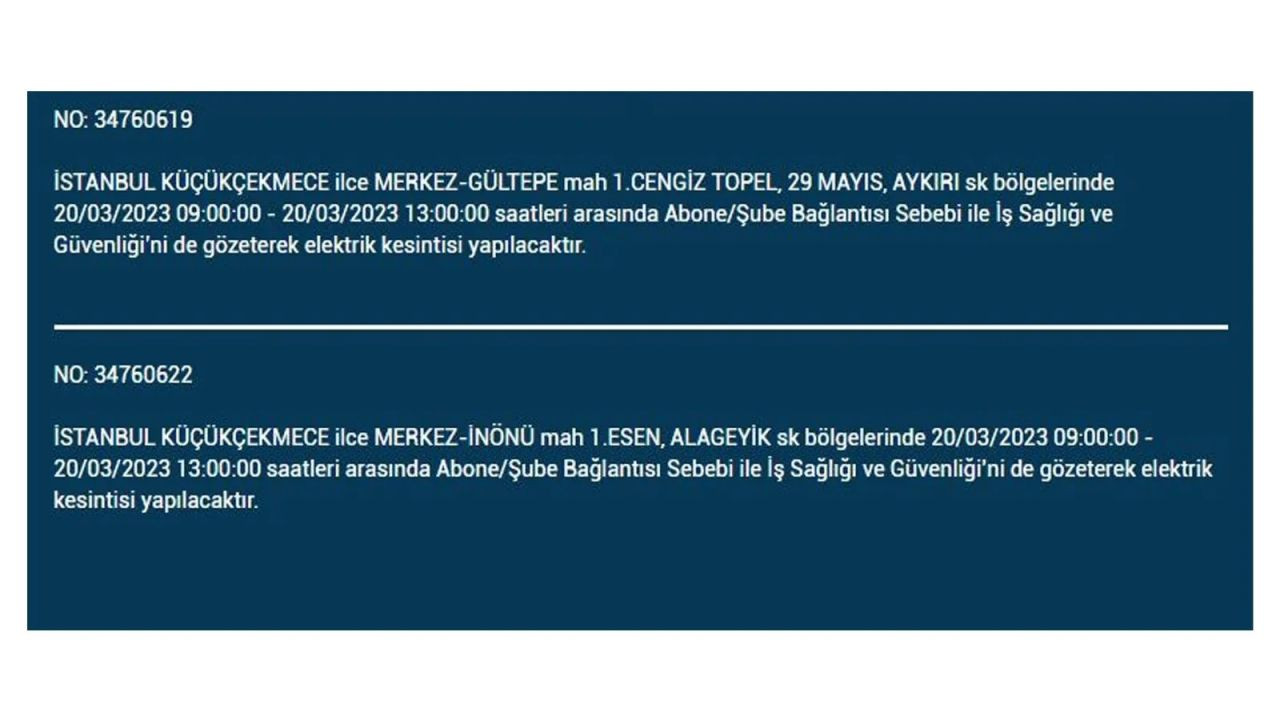 NO: 34760619

İSTANBUL KÜÇÜKÇEKMECE ilce MERKEZ-GÜLTEPE mah 1.CENGİZ TOPEL, 29 MAYIS, AYKIRI sk bölgelerinde 20/03/2023 09:00:00 - 20/03/2023 13:00:00 saatleri arasında Abone/Şube Bağlantısı Sebebi ile İş Sağlığı ve Güvenliği'ni de gözeterek elektrik kesintisi yapılacaktır.

NO: 34760622

İSTANBUL KÜÇÜKÇEKMECE ilce MERKEZ-İNÖNÜ mah 1.ESEN, ALAGEYİK sk bölgelerinde 20/03/2023 09:00:00 - 20/03/2023 13:00:00 saatleri arasında Abone/Şube Bağlantısı Sebebi ile İş Sağlığı ve Güvenliği'ni de gözeterek elektrik kesintisi yapılacaktır.